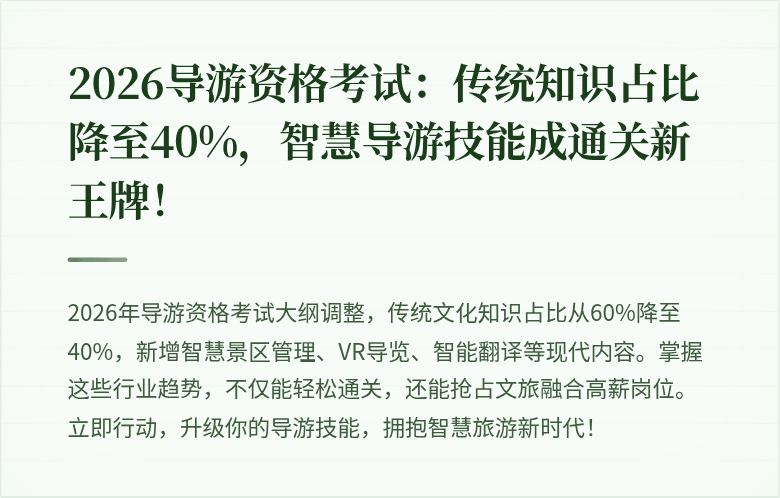 2026导游资格考试：传统知识占比降至40%，智慧导游技能成通关新王牌！

2026年导游资格考试大纲调整，传统文化知识占比从60%降至40%，新增智慧景区管理、VR导览、智能翻译等现代内容。掌握这些行业趋势，不仅能轻松通关，还能抢占文旅融合高薪岗位。立即行动，升级你的导游技能，拥抱智慧旅游新时代！